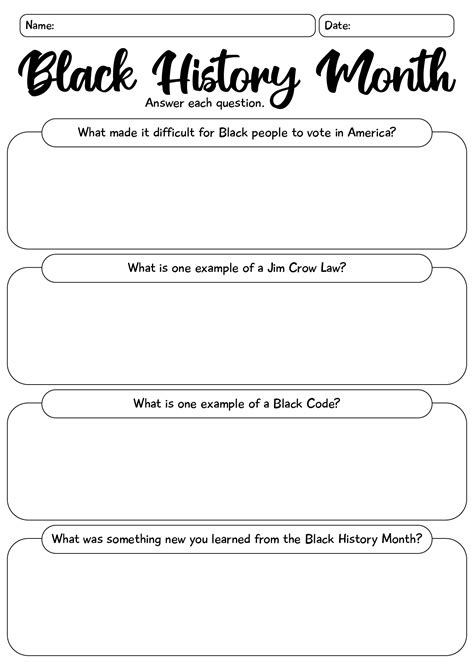 Name:

Date:

Black History Month

Answer each question.

What made it difficult for Black people to vote in America?

What is one example of a Jim Crow Law?

What is one example of a Black Code?

What was something new you learned from the Black History Month?